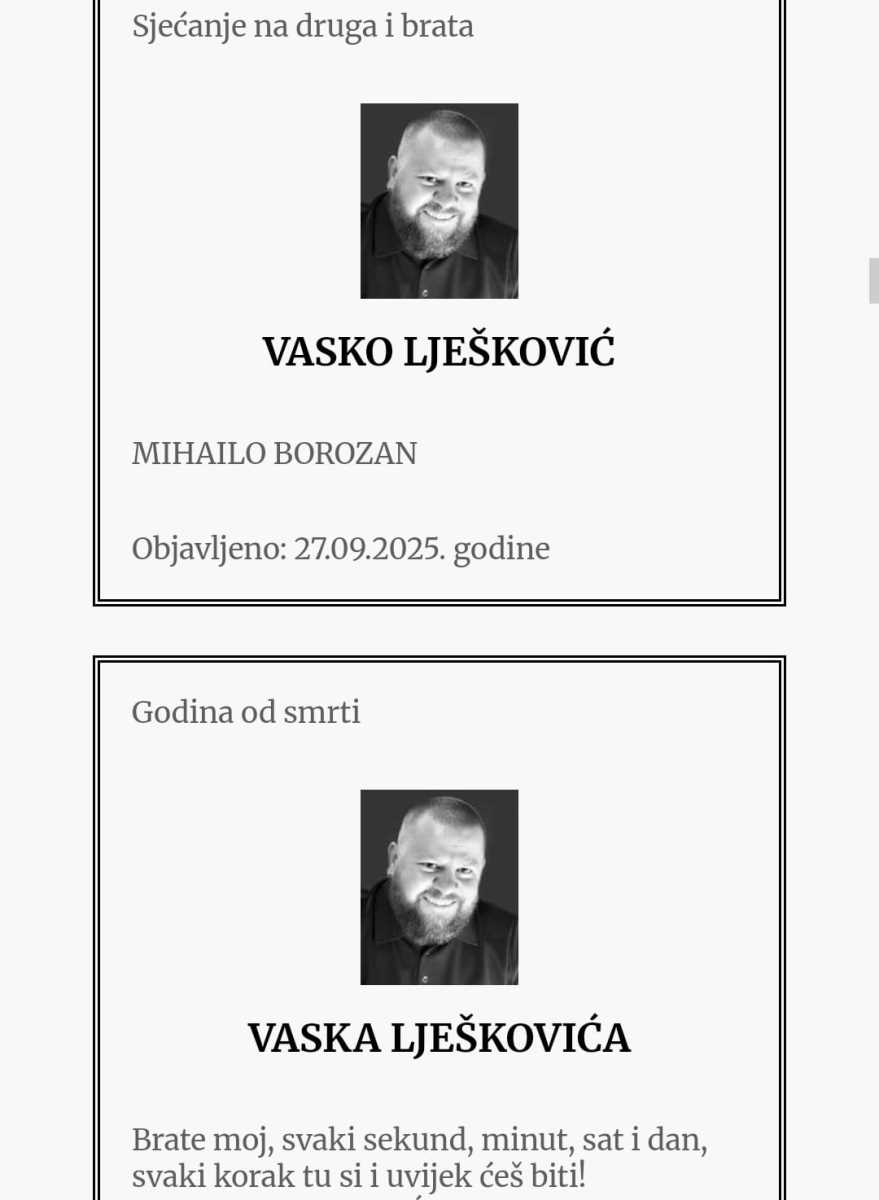 Sjećanje na druga i brata

VASKO LJEŠKOVIĆ

MIHAILO BOROZAN

Objavljeno: 27.09.2025. godine

Godina od smrti

VASKA LJEŠKOVIĆA

Brate moj, svaki sekund, minut, sat i dan, svaki korak tu si i uvijek ćeš biti!